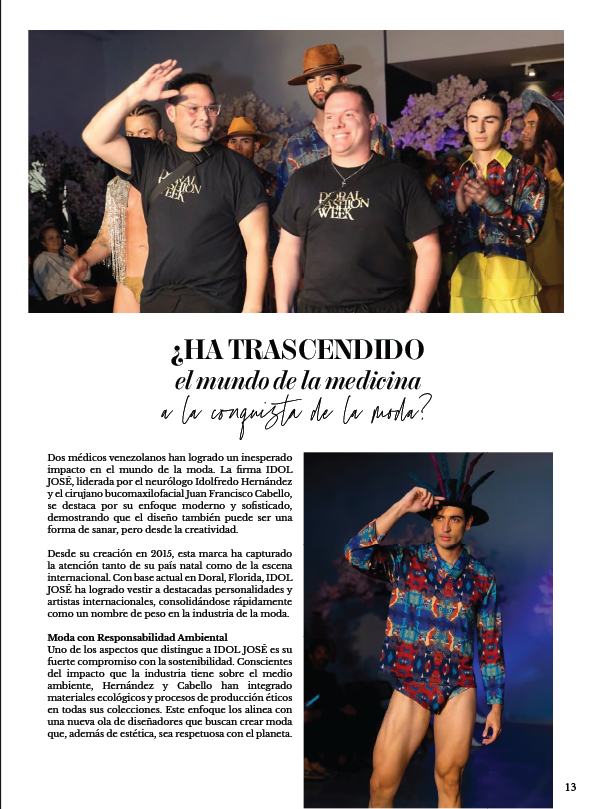 DORAL FASHION WEEK

DORAL FASHION WEEK

¿HA TRASCENDIDO
el mundo de la medicina
a la conquista de la moda?

Dos médicos venezolanos han logrado un inesperado impacto en el mundo de la moda. La firma IDOL JOSÉ, liderada por el neurólogo Idolfredo Hernández y el cirujano bucomaxilofacial Juan Francisco Cabello, se destaca por su enfoque moderno y sofisticado, demostrando que el diseño también puede ser una forma de sanar, pero desde la creatividad.

Desde su creación en 2015, esta marca ha capturado la atención tanto de su país natal como de la escena internacional. Con base actual en Doral, Florida, IDOL JOSÉ ha logrado vestir a destacadas personalidades y artistas internacionales, consolidándose rápidamente como un nombre de peso en la industria de la moda.

Moda con Responsabilidad Ambiental
Uno de los aspectos que distingue a IDOL JOSÉ es su fuerte compromiso con la sostenibilidad. Conscientes del impacto que la industria tiene sobre el medio ambiente, Hernández y Cabello han integrado materiales ecológicos y procesos de producción éticos en todas sus colecciones. Este enfoque los alinea con una nueva ola de diseñadores que buscan crear moda que, además de estética, sea respetuosa con el planeta.

13